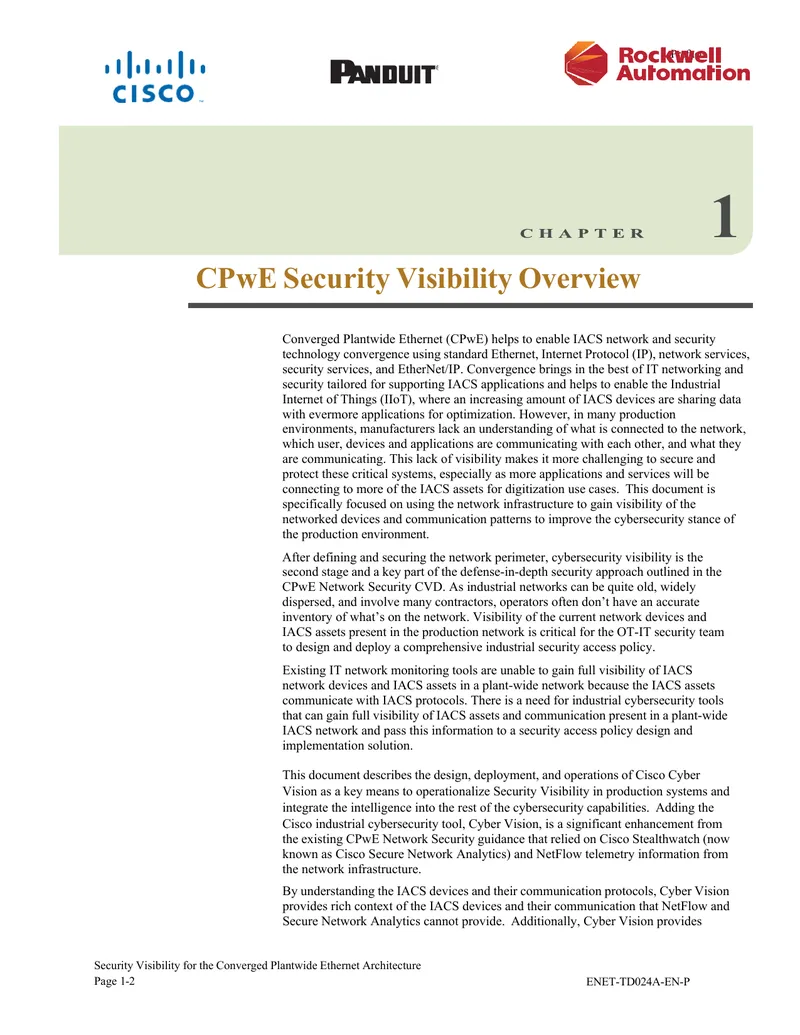 CISCO

PANDUIT

Rockwell Automation

CHAPTER 1

CPwE Security Visibility Overview

Converged Plantwide Ethernet (CPwE) helps to enable IACS network and security technology convergence using standard Ethernet, Internet Protocol (IP), network services, security services, and EtherNet/IP. Convergence brings in the best of IT networking and security tailored for supporting IACS applications and helps to enable the Industrial Internet of Things (IIoT), where an increasing amount of IACS devices are sharing data with evermore applications for optimization. However, in many production environments, manufacturers lack an understanding of what is connected to the network, which user, devices and applications are communicating with each other, and what they are communicating. This lack of visibility makes it more challenging to secure and protect these critical systems, especially as more applications and services will be connecting to more of the IACS assets for digitization use cases. This document is specifically focused on using the network infrastructure to gain visibility of the networked devices and communication patterns to improve the cybersecurity stance of the production environment.

After defining and securing the network perimeter, cybersecurity visibility is the second stage and a key part of the defense-in-depth security approach outlined in the CPwE Network Security CVD. As industrial networks can be quite old, widely dispersed, and involve many contractors, operators often don't have an accurate inventory of what's on the network. Visibility of the current network devices and IACS assets present in the production network is critical for the OT-IT security team to design and deploy a comprehensive industrial security access policy.

Existing IT network monitoring tools are unable to gain full visibility of IACS network devices and IACS assets in a plant-wide network because the IACS assets communicate with IACS protocols. There is a need for industrial cybersecurity tools that can gain full visibility of IACS assets and communication present in a plant-wide IACS network and pass this information to a security access policy design and implementation solution.

This document describes the design, deployment, and operations of Cisco Cyber Vision as a key means to operationalize Security Visibility in production systems and integrate the intelligence into the rest of the cybersecurity capabilities. Adding the Cisco industrial cybersecurity tool, Cyber Vision, is a significant enhancement from the existing CPwE Network Security guidance that relied on Cisco Stealthwatch (now known as Cisco Secure Network Analytics) and NetFlow telemetry information from the network infrastructure.

By understanding the IACS devices and their communication protocols, Cyber Vision provides rich context of the IACS devices and their communication that NetFlow and Secure Network Analytics cannot provide. Additionally, Cyber Vision provides

Security Visibility for the Converged Plantwide Ethernet Architecture
Page 1-2
ENET-TD024A-EN-P